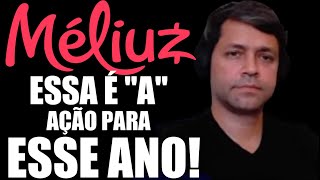 Méliuz

ESSA É "A"
AÇÃO PARA
ESSE ANO!